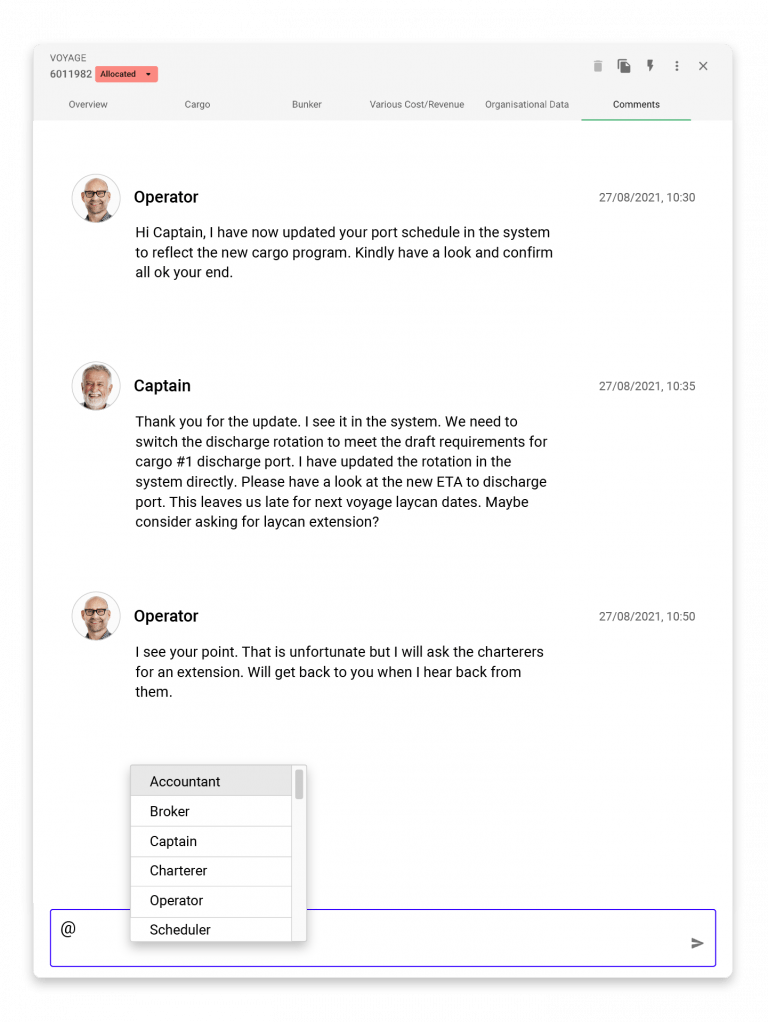 VOYAGE
6011982 Allocated

Overview Cargo Bunker Various Cost/Revenue Organisational Data Comments

Operator 27/08/2021, 10:30

Hi Captain, I have now updated your port schedule in the system to reflect the new cargo program. Kindly have a look and confirm all ok your end.

Captain 27/08/2021, 10:35

Thank you for the update. I see it in the system. We need to switch the discharge rotation to meet the draft requirements for cargo #1 discharge port. I have updated the rotation in the system directly. Please have a look at the new ETA to discharge port. This leaves us late for next voyage laycan dates. Maybe consider asking for laycan extension?

Operator 27/08/2021, 10:50

I see your point. That is unfortunate but I will ask the charterers for an extension. Will get back to you when I hear back from them.

Accountant
Broker
Captain
Charterer
Operator
Scheduler

@